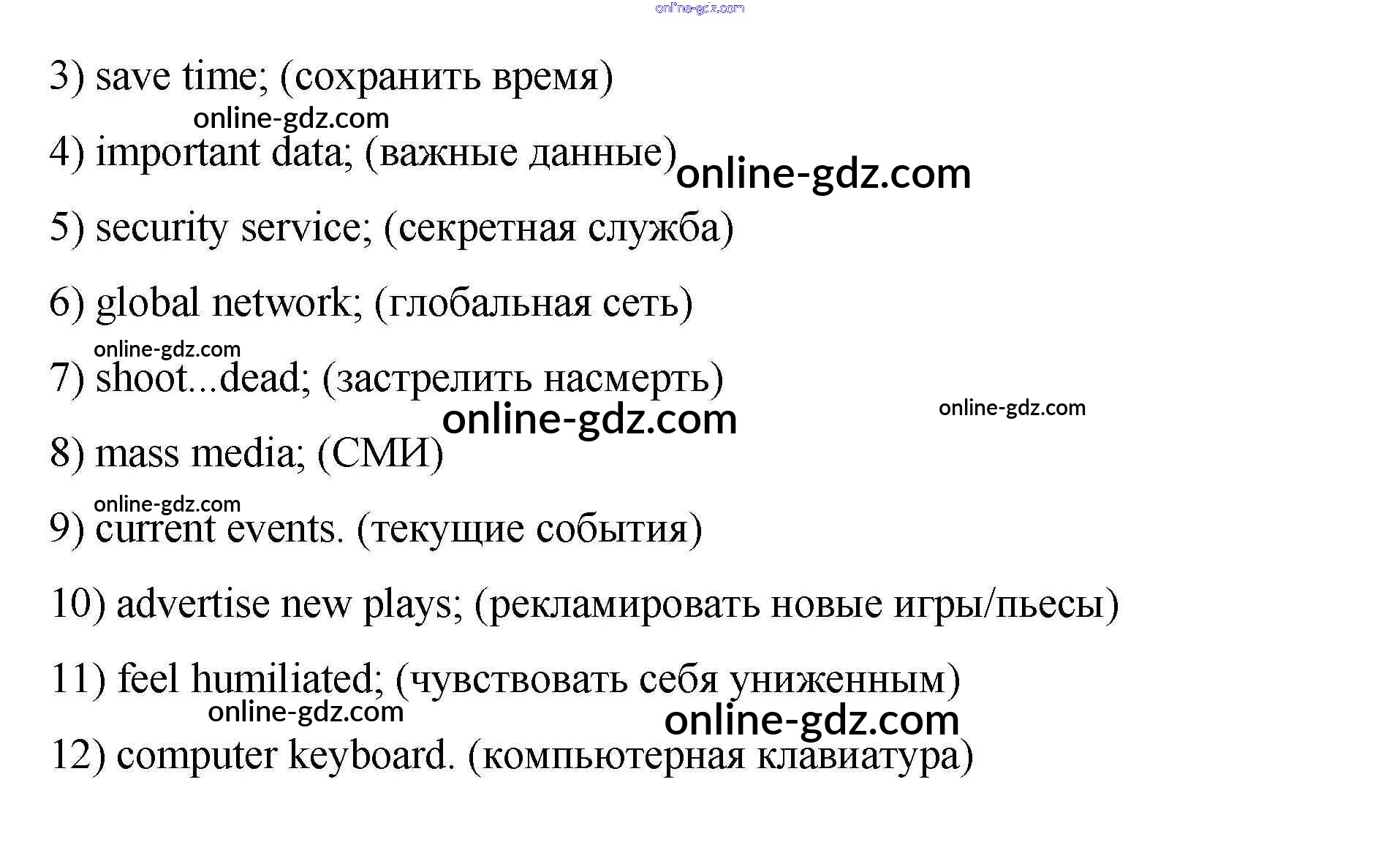 online-gdz.com

3) save time; (сохранить время)

online-gdz.com

4) important data; (важные данные) online-gdz.com

5) security service; (секретная служба)

6) global network; (глобальная сеть)

online-gdz.com

7) shoot...dead; (застрелить насмерть)

online-gdz.com

online-gdz.com

8) mass media; (СМИ)

online-gdz.com

9) current events. (текущие события)

10) advertise new plays; (рекламировать новые игры/пьесы)

11) feel humiliated; (чувствовать себя униженным)

online-gdz.com

online-gdz.com

12) computer keyboard. (компьютерная клавиатура)